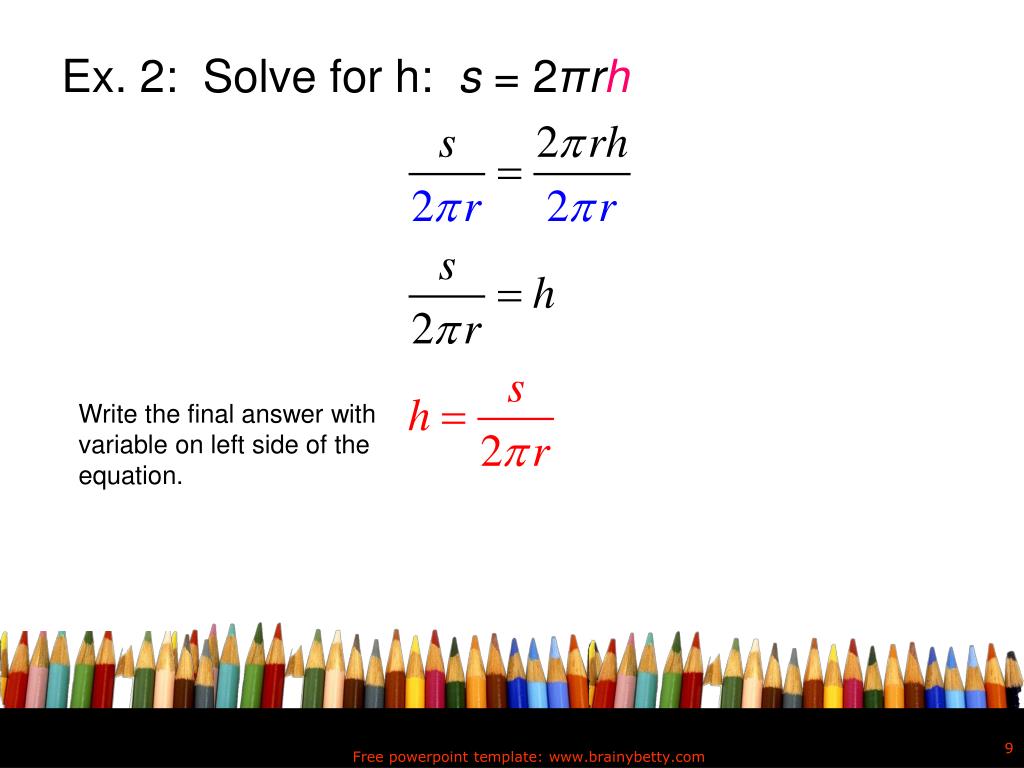 Ex. 2: Solve for h: $s = 2\pi rh$

$\frac{s}{2\pi r} = \frac{2\pi rh}{2\pi r}$

$\frac{s}{2\pi r} = h$

Write the final answer with variable on left side of the equation.

$h = \frac{s}{2\pi r}$

Free powerpoint template: www.brainybetty.com

9